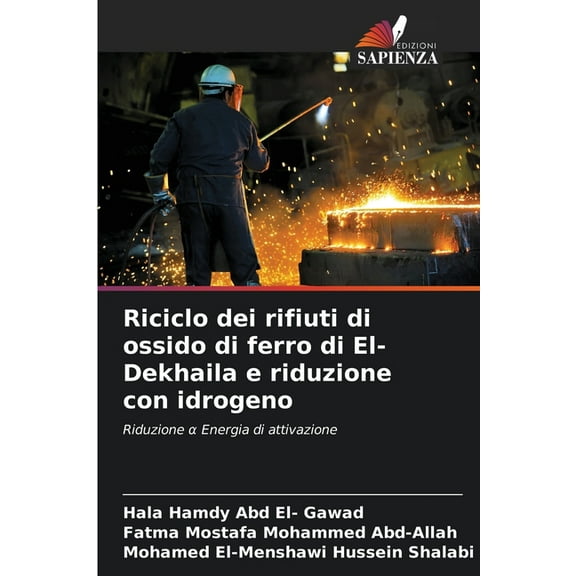 EDIZIONI
SAPIENZA

Riciclo dei rifiuti di ossido di ferro di El-Dekhaila e riduzione con idrogeno

Riduzione α Energia di attivazione

Hala Hamdy Abd El- Gawad
Fatma Mostafa Mohammed Abd-Allah
Mohamed El-Menshawi Hussein Shalabi